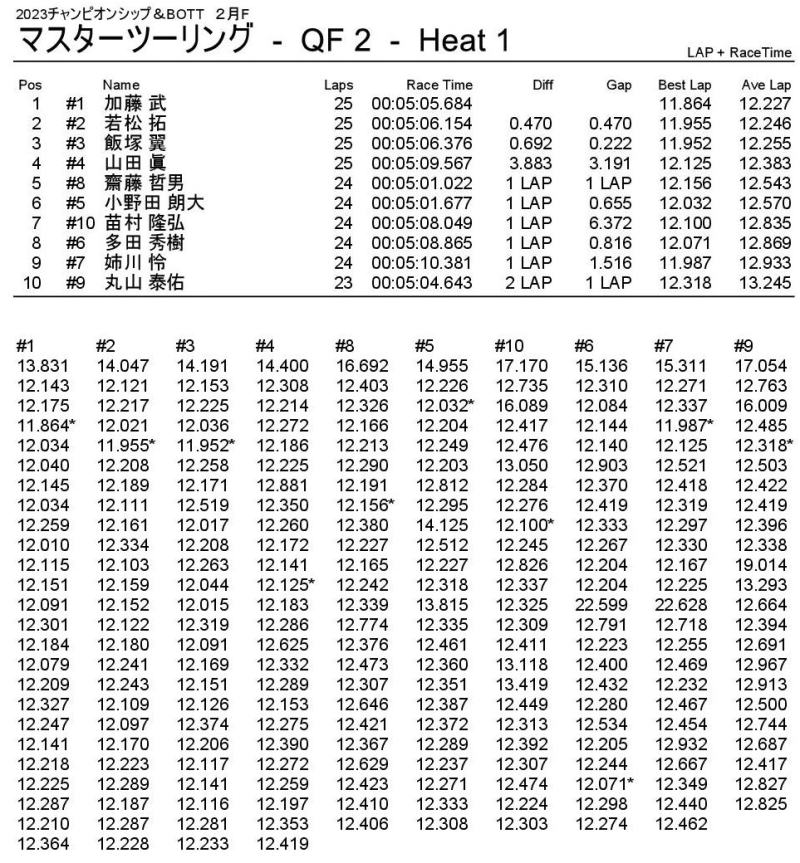 2023チャンピオンシップ＆BOTT　2月F

マスターツーリング　-　QF 2　-　Heat 1

LAP + RaceTime

| Pos | | Name | Laps | Race Time | Diff | Gap | Best Lap | Ave Lap |
|---|---|---|---|---|---|---|---|---|
| 1 | #1 | 加藤 武 | 25 | 00:05:05.684 | | | 11.864 | 12.227 |
| 2 | #2 | 若松 拓 | 25 | 00:05:06.154 | 0.470 | 0.470 | 11.955 | 12.246 |
| 3 | #3 | 飯塚 翼 | 25 | 00:05:06.376 | 0.692 | 0.222 | 11.952 | 12.255 |
| 4 | #4 | 山田 眞 | 25 | 00:05:09.567 | 3.883 | 3.191 | 12.125 | 12.383 |
| 5 | #8 | 齋藤 哲男 | 24 | 00:05:01.022 | 1 LAP | 1 LAP | 12.156 | 12.543 |
| 6 | #5 | 小野田 朗大 | 24 | 00:05:01.677 | 1 LAP | 0.655 | 12.032 | 12.570 |
| 7 | #10 | 苗村 隆弘 | 24 | 00:05:08.049 | 1 LAP | 6.372 | 12.100 | 12.835 |
| 8 | #6 | 多田 秀樹 | 24 | 00:05:08.865 | 1 LAP | 0.816 | 12.071 | 12.869 |
| 9 | #7 | 姉川 怜 | 24 | 00:05:10.381 | 1 LAP | 1.516 | 11.987 | 12.933 |
| 10 | #9 | 丸山 泰佑 | 23 | 00:05:04.643 | 2 LAP | 1 LAP | 12.318 | 13.245 |

| #1 | #2 | #3 | #4 | #8 | #5 | #10 | #6 | #7 | #9 |
|---|---|---|---|---|---|---|---|---|---|
| 13.831 | 14.047 | 14.191 | 14.400 | 16.692 | 14.955 | 17.170 | 15.136 | 15.311 | 17.054 |
| 12.143 | 12.121 | 12.153 | 12.308 | 12.403 | 12.226 | 12.735 | 12.310 | 12.271 | 12.763 |
| 12.175 | 12.217 | 12.225 | 12.214 | 12.326 | 12.032* | 16.089 | 12.084 | 12.337 | 16.009 |
| 11.864* | 12.021 | 12.036 | 12.272 | 12.166 | 12.204 | 12.417 | 12.144 | 11.987* | 12.485 |
| 12.034 | 11.955* | 11.952* | 12.186 | 12.213 | 12.249 | 12.476 | 12.140 | 12.125 | 12.318* |
| 12.040 | 12.208 | 12.258 | 12.225 | 12.290 | 12.203 | 13.050 | 12.903 | 12.521 | 12.503 |
| 12.145 | 12.189 | 12.171 | 12.881 | 12.191 | 12.812 | 12.284 | 12.370 | 12.418 | 12.422 |
| 12.034 | 12.111 | 12.519 | 12.350 | 12.156* | 12.295 | 12.276 | 12.419 | 12.319 | 12.419 |
| 12.259 | 12.161 | 12.017 | 12.260 | 12.380 | 14.125 | 12.100* | 12.333 | 12.297 | 12.396 |
| 12.010 | 12.334 | 12.208 | 12.172 | 12.227 | 12.512 | 12.245 | 12.267 | 12.330 | 12.338 |
| 12.115 | 12.103 | 12.263 | 12.141 | 12.165 | 12.227 | 12.826 | 12.204 | 12.167 | 19.014 |
| 12.151 | 12.159 | 12.044 | 12.125* | 12.242 | 12.318 | 12.337 | 12.204 | 12.225 | 13.293 |
| 12.091 | 12.152 | 12.015 | 12.183 | 12.339 | 13.815 | 12.325 | 22.599 | 22.628 | 12.664 |
| 12.301 | 12.122 | 12.319 | 12.286 | 12.774 | 12.335 | 12.309 | 12.791 | 12.718 | 12.394 |
| 12.184 | 12.180 | 12.091 | 12.625 | 12.376 | 12.461 | 12.411 | 12.223 | 12.255 | 12.691 |
| 12.079 | 12.241 | 12.169 | 12.332 | 12.473 | 12.360 | 13.118 | 12.400 | 12.469 | 12.967 |
| 12.209 | 12.243 | 12.151 | 12.289 | 12.307 | 12.351 | 13.419 | 12.432 | 12.232 | 12.913 |
| 12.327 | 12.109 | 12.126 | 12.153 | 12.646 | 12.387 | 12.449 | 12.280 | 12.467 | 12.500 |
| 12.247 | 12.097 | 12.374 | 12.275 | 12.421 | 12.372 | 12.313 | 12.534 | 12.454 | 12.744 |
| 12.141 | 12.170 | 12.206 | 12.390 | 12.367 | 12.289 | 12.392 | 12.205 | 12.932 | 12.687 |
| 12.218 | 12.223 | 12.117 | 12.272 | 12.629 | 12.237 | 12.307 | 12.244 | 12.667 | 12.417 |
| 12.225 | 12.289 | 12.141 | 12.259 | 12.423 | 12.271 | 12.474 | 12.071* | 12.349 | 12.827 |
| 12.287 | 12.187 | 12.116 | 12.197 | 12.410 | 12.333 | 12.224 | 12.298 | 12.440 | 12.825 |
| 12.210 | 12.287 | 12.281 | 12.353 | 12.406 | 12.308 | 12.303 | 12.274 | 12.462 | |
| 12.364 | 12.228 | 12.233 | 12.419 | | | | | | |